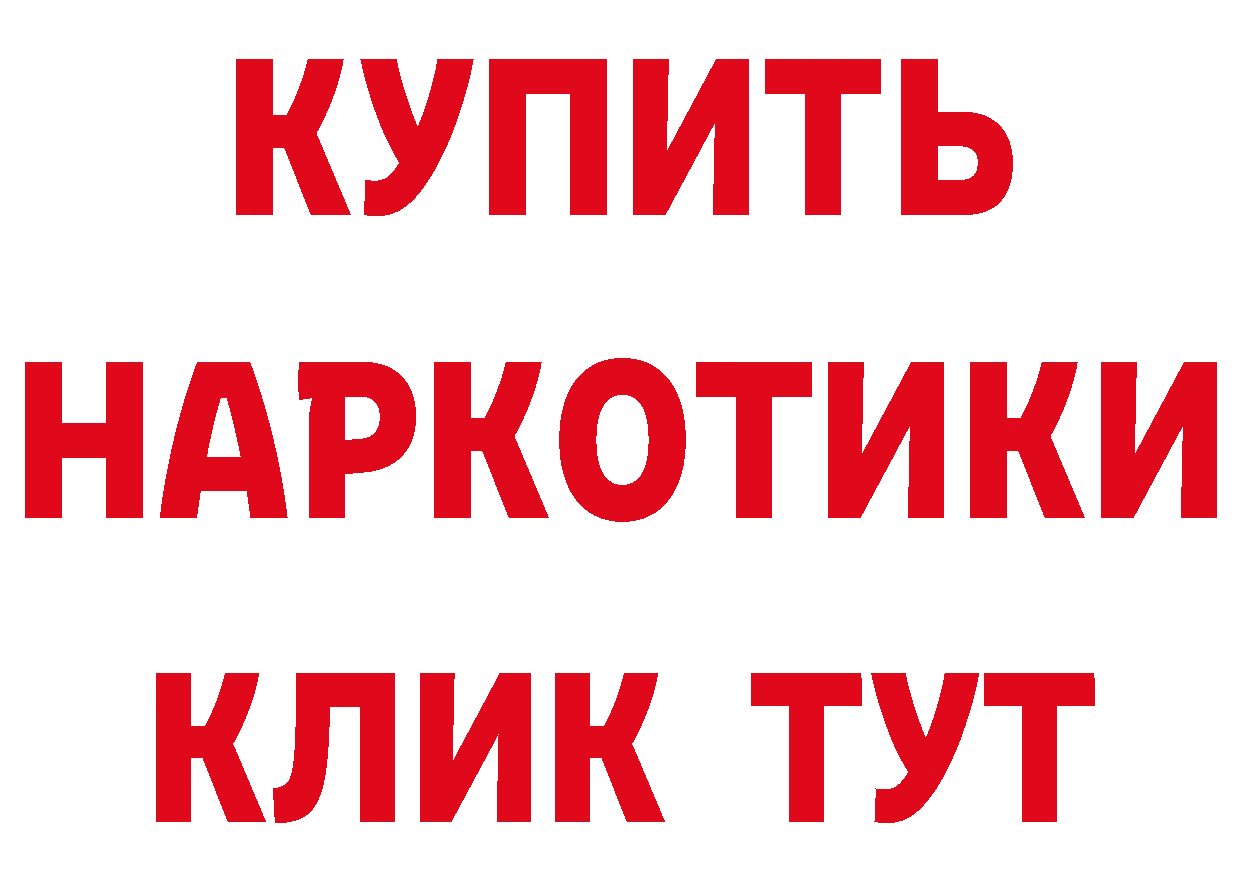 КУПИТЬ НАРКОТИКИ КЛИК ТУТ